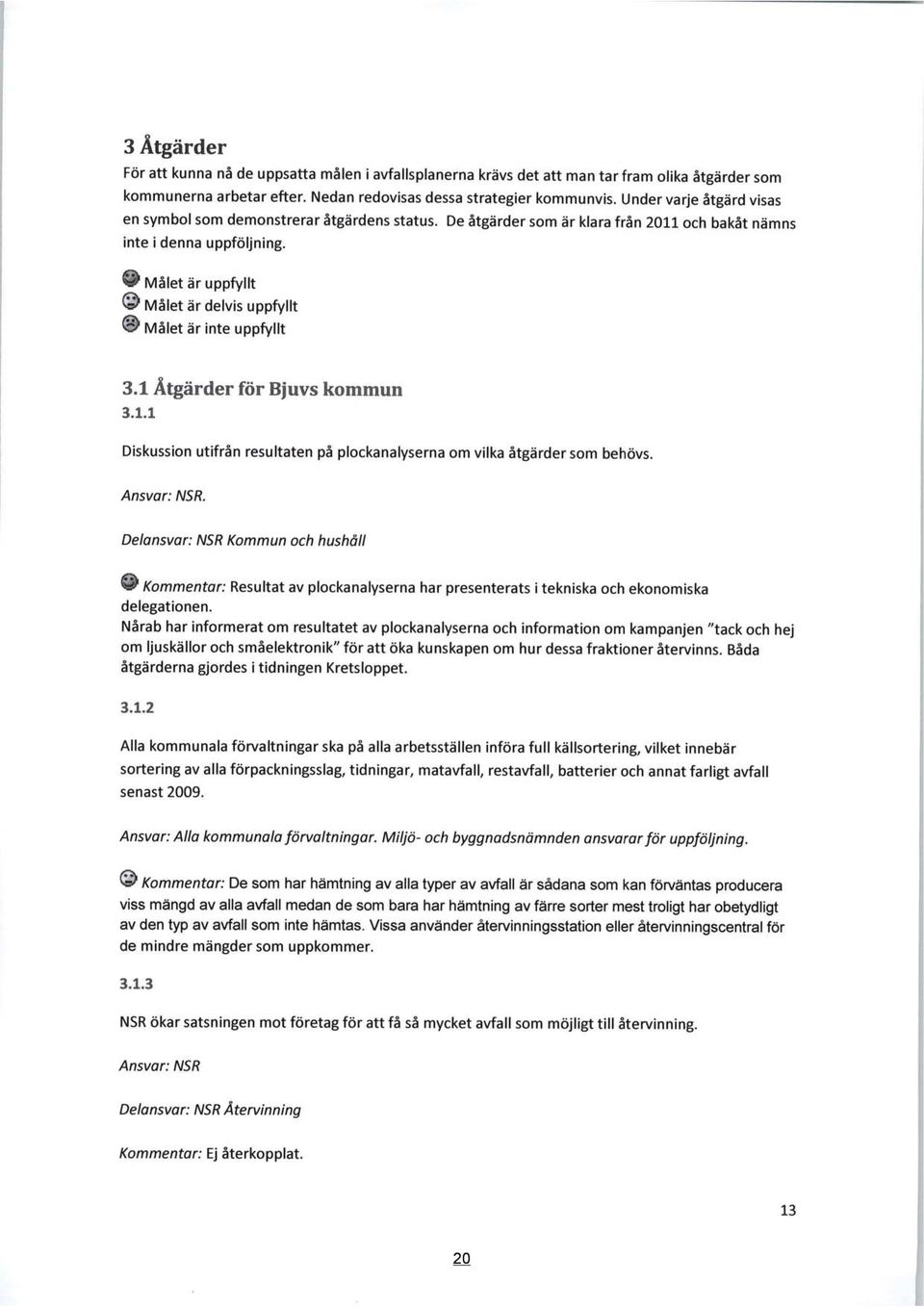 3 Åtgärder

För att kunna nå de uppsatta målen i avfallsplanerna krävs det att man tar fram olika åtgärder som kommunerna arbetar efter. Nedan redovisas dessa strategier kommunvis. Under varje åtgärd visas en symbol som demonstrerar åtgärdens status. De åtgärder som är klara från 2011 och bakåt nämns inte i denna uppföljning.

Målet är uppfyllt
Målet är delvis uppfyllt
Målet är inte uppfyllt

3.1 Åtgärder för Bjuvs kommun

3.1.1

Diskussion utifrån resultaten på plockanalyserna om vilka åtgärder som behövs.

Ansvar: NSR.

Delansvar: NSR Kommun och hushåll

Kommentar: Resultat av plockanalyserna har presenterats i tekniska och ekonomiska delegationen.
Nårab har informerat om resultatet av plockanalyserna och information om kampanjen "tack och hej om ljuskällor och småelektronik" för att öka kunskapen om hur dessa fraktioner återvinns. Båda åtgärderna gjordes i tidningen Kretsloppet.

3.1.2

Alla kommunala förvaltningar ska på alla arbetsställen införa full källsortering, vilket innebär sortering av alla förpackningsslag, tidningar, matavfall, restavfall, batterier och annat farligt avfall senast 2009.

Ansvar: Alla kommunala förvaltningar. Miljö- och byggnadsnämnden ansvarar för uppföljning.

Kommentar: De som har hämtning av alla typer av avfall är sådana som kan förväntas producera viss mängd av alla avfall medan de som bara har hämtning av färre sorter mest troligt har obetydligt av den typ av avfall som inte hämtas. Vissa använder återvinningsstation eller återvinningscentral för de mindre mängder som uppkommer.

3.1.3

NSR ökar satsningen mot företag för att få så mycket avfall som möjligt till återvinning.

Ansvar: NSR

Delansvar: NSR Återvinning

Kommentar: Ej återkopplat.

13

20